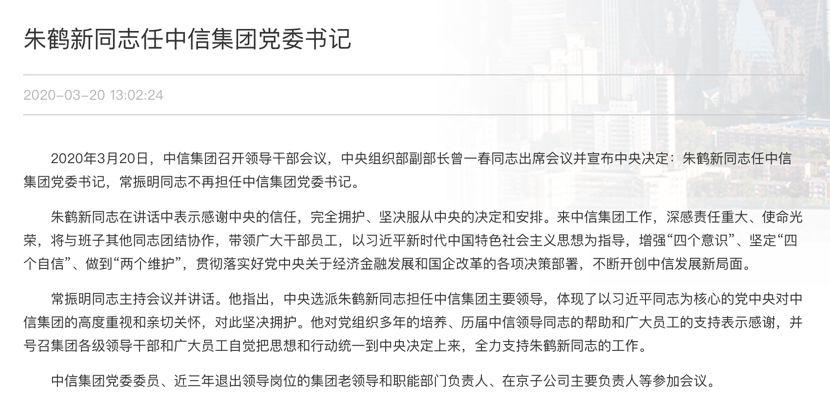 朱鹤新同志任中信集团党委书记

2020-03-20 13:02:24

2020年3月20日，中信集团召开领导干部会议，中央组织部副部长曾一春同志出席会议并宣布中央决定：朱鹤新同志任中信集团党委书记，常振明同志不再担任中信集团党委书记。

朱鹤新同志在讲话中表示感谢中央的信任，完全拥护、坚决服从中央的决定和安排。来中信集团工作，深感责任重大、使命光荣，将与班子其他同志团结协作，带领广大干部员工，以习近平新时代中国特色社会主义思想为指导，增强“四个意识”、坚定“四个自信”、做到“两个维护”，贯彻落实好党中央关于经济金融发展和国企改革的各项决策部署，不断开创中信发展新局面。

常振明同志主持会议并讲话。他指出，中央选派朱鹤新同志担任中信集团主要领导，体现了以习近平同志为核心的党中央对中信集团的高度重视和亲切关怀，对此坚决拥护。他对党组织多年的培养、历届中信领导同志的帮助和广大员工的支持表示感谢，并号召集团各级领导干部和广大员工自觉把思想和行动统一到中央决定上来，全力支持朱鹤新同志的工作。

中信集团党委委员、近三年退出领导岗位的集团老领导和职能部门负责人、在京子公司主要负责人等参加会议。